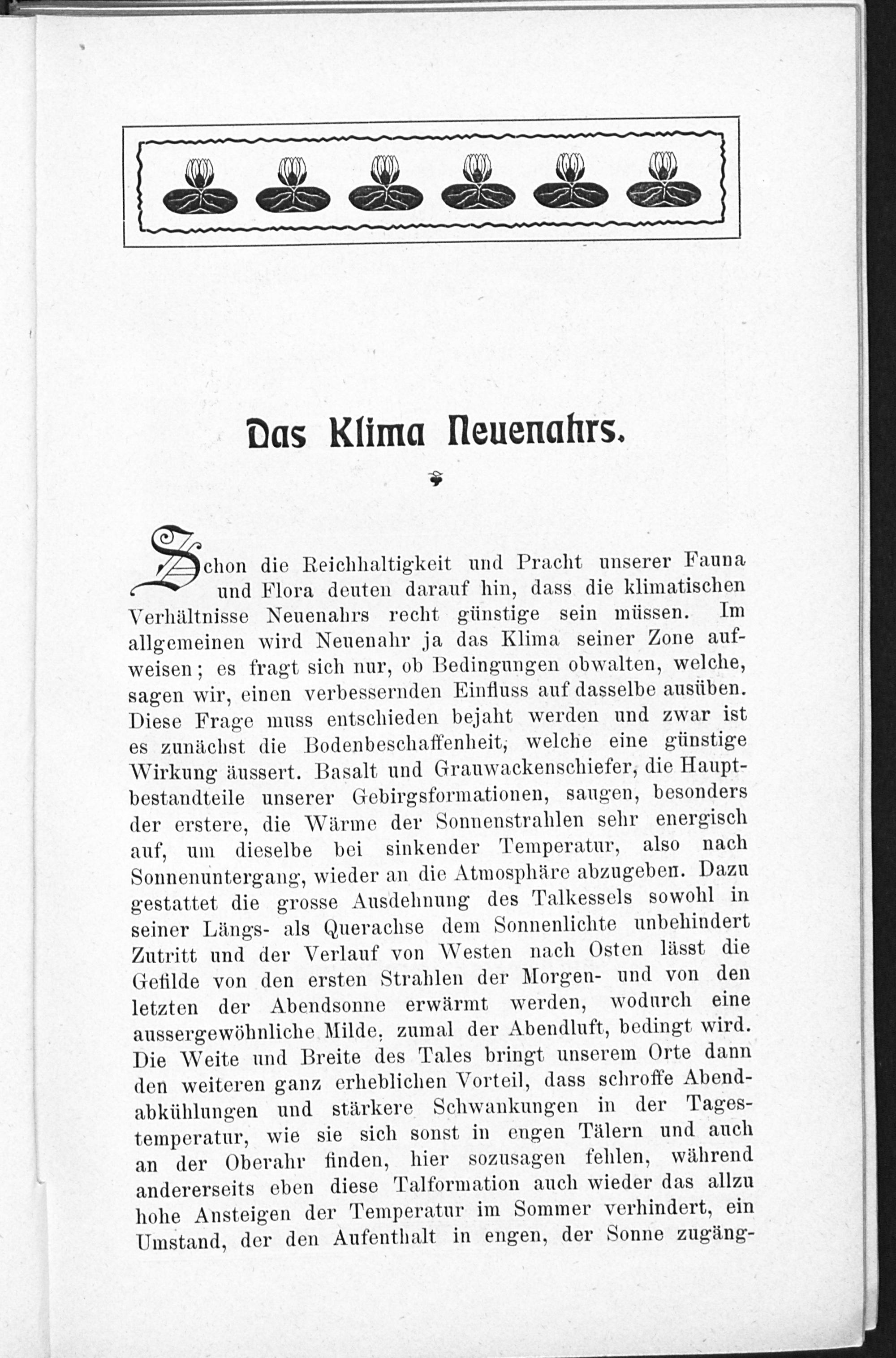 Das Klima Neuenahrs.

Schon die Reichhaltigkeit und Pracht unserer Fauna und Flora deuten darauf hin, dass die klimatischen Verhältnisse Neuenahrs recht günstige sein müssen. Im allgemeinen wird Neuenahr ja das Klima seiner Zone aufweisen; es fragt sich nur, ob Bedingungen obwalten, welche, sagen wir, einen verbessernden Einfluss auf dasselbe ausüben. Diese Frage muss entschieden bejaht werden und zwar ist es zunächst die Bodenbeschaffenheit, welche eine günstige Wirkung äussert. Basalt und Grauwackenschiefer, die Hauptbestandteile unserer Gebirgsformationen, saugen, besonders der erstere, die Wärme der Sonnenstrahlen sehr energisch auf, um dieselbe bei sinkender Temperatur, also nach Sonnenuntergang, wieder an die Atmosphäre abzugeben. Dazu gestattet die grosse Ausdehnung des Talkessels sowohl in seiner Längs- als Querachse dem Sonnenlichte unbehindert Zutritt und der Verlauf von Westen nach Osten lässt die Gefilde von den ersten Strahlen der Morgen- und von den letzten der Abendsonne erwärmt werden, wodurch eine aussergewöhnliche Milde, zumal der Abendluft, bedingt wird. Die Weite und Breite des Tales bringt unserem Orte dann den weiteren ganz erheblichen Vorteil, dass schroffe Abendabkühlungen und stärkere Schwankungen in der Tagestemperatur, wie sie sich sonst in engen Tälern und auch an der Oberahr finden, hier sozusagen fehlen, während andererseits eben diese Talformation auch wieder das allzu hohe Ansteigen der Temperatur im Sommer verhindert, ein Umstand, der den Aufenthalt in engen, der Sonne zugäng-